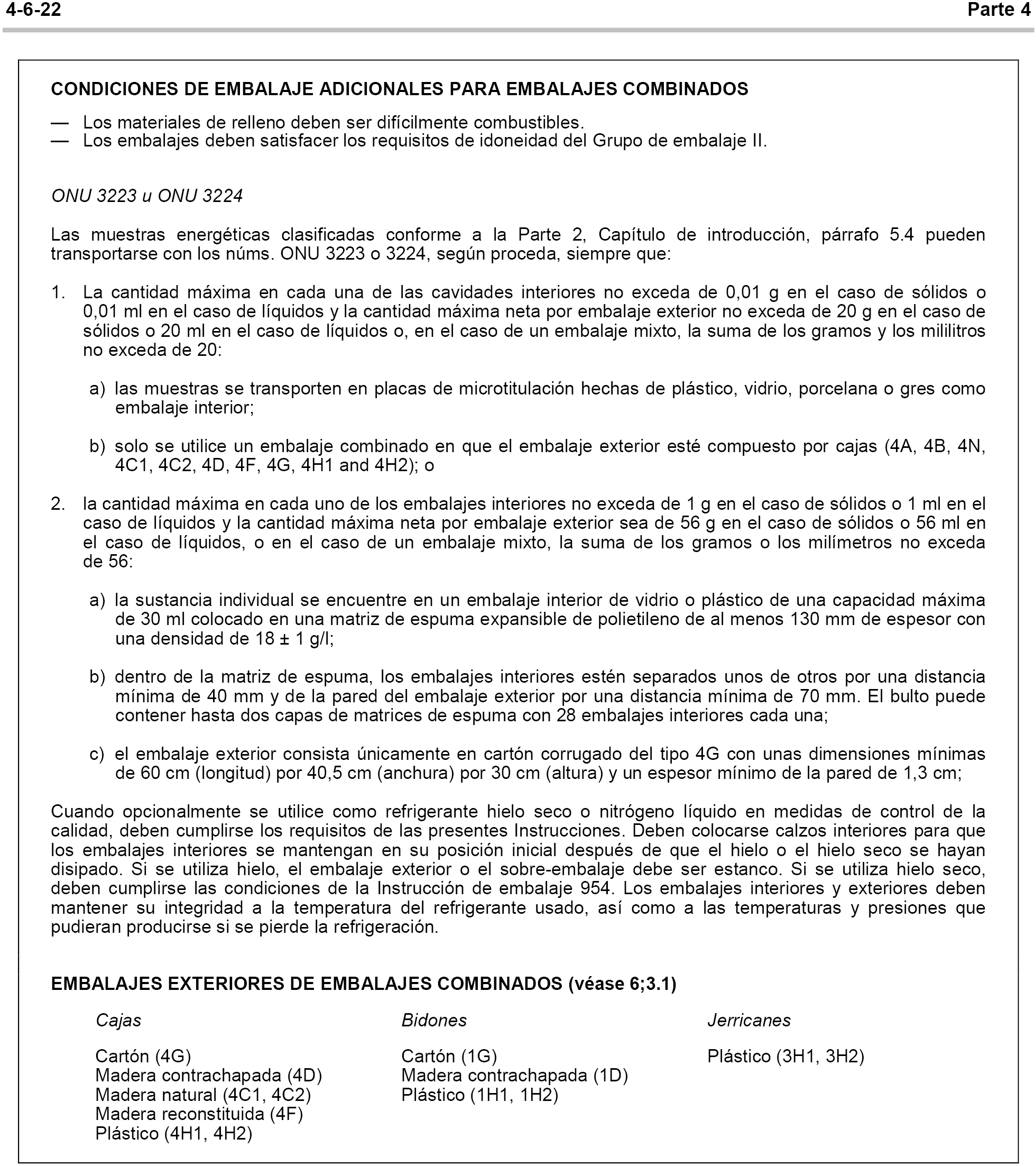 4-6-22 Parte 4

CONDICIONES DE EMBALAJE ADICIONALES PARA EMBALAJES COMBINADOS

— Los materiales de relleno deben ser difícilmente combustibles.
— Los embalajes deben satisfacer los requisitos de idoneidad del Grupo de embalaje II.

ONU 3223 u ONU 3224

Las muestras energéticas clasificadas conforme a la Parte 2, Capítulo de introducción, párrafo 5.4 pueden transportarse con los núms. ONU 3223 o 3224, según proceda, siempre que:

1. La cantidad máxima en cada una de las cavidades interiores no exceda de 0,01 g en el caso de sólidos o 0,01 ml en el caso de líquidos y la cantidad máxima neta por embalaje exterior no exceda de 20 g en el caso de sólidos o 20 ml en el caso de líquidos o, en el caso de un embalaje mixto, la suma de los gramos y los mililitros no exceda de 20:

a) las muestras se transporten en placas de microtitulación hechas de plástico, vidrio, porcelana o gres como embalaje interior;

b) solo se utilice un embalaje combinado en que el embalaje exterior esté compuesto por cajas (4A, 4B, 4N, 4C1, 4C2, 4D, 4F, 4G, 4H1 and 4H2); o

2. la cantidad máxima en cada uno de los embalajes interiores no exceda de 1 g en el caso de sólidos o 1 ml en el caso de líquidos y la cantidad máxima neta por embalaje exterior sea de 56 g en el caso de sólidos o 56 ml en el caso de líquidos, o en el caso de un embalaje mixto, la suma de los gramos o los milímetros no exceda de 56:

a) la sustancia individual se encuentre en un embalaje interior de vidrio o plástico de una capacidad máxima de 30 ml colocado en una matriz de espuma expansible de polietileno de al menos 130 mm de espesor con una densidad de 18 ± 1 g/l;

b) dentro de la matriz de espuma, los embalajes interiores estén separados unos de otros por una distancia mínima de 40 mm y de la pared del embalaje exterior por una distancia mínima de 70 mm. El bulto puede contener hasta dos capas de matrices de espuma con 28 embalajes interiores cada una;

c) el embalaje exterior consista únicamente en cartón corrugado del tipo 4G con unas dimensiones mínimas de 60 cm (longitud) por 40,5 cm (anchura) por 30 cm (altura) y un espesor mínimo de la pared de 1,3 cm;

Cuando opcionalmente se utilice como refrigerante hielo seco o nitrógeno líquido en medidas de control de la calidad, deben cumplirse los requisitos de las presentes Instrucciones. Deben colocarse calzos interiores para que los embalajes interiores se mantengan en su posición inicial después de que el hielo o el hielo seco se hayan disipado. Si se utiliza hielo, el embalaje exterior o el sobre-embalaje debe ser estanco. Si se utiliza hielo seco, deben cumplirse las condiciones de la Instrucción de embalaje 954. Los embalajes interiores y exteriores deben mantener su integridad a la temperatura del refrigerante usado, así como a las temperaturas y presiones que pudieran producirse si se pierde la refrigeración.

EMBALAJES EXTERIORES DE EMBALAJES COMBINADOS (véase 6;3.1)

Cajas

Cartón (4G)
Madera contrachapada (4D)
Madera natural (4C1, 4C2)
Madera reconstituida (4F)
Plástico (4H1, 4H2)

Bidones

Cartón (1G)
Madera contrachapada (1D)
Plástico (1H1, 1H2)

Jerricanes

Plástico (3H1, 3H2)